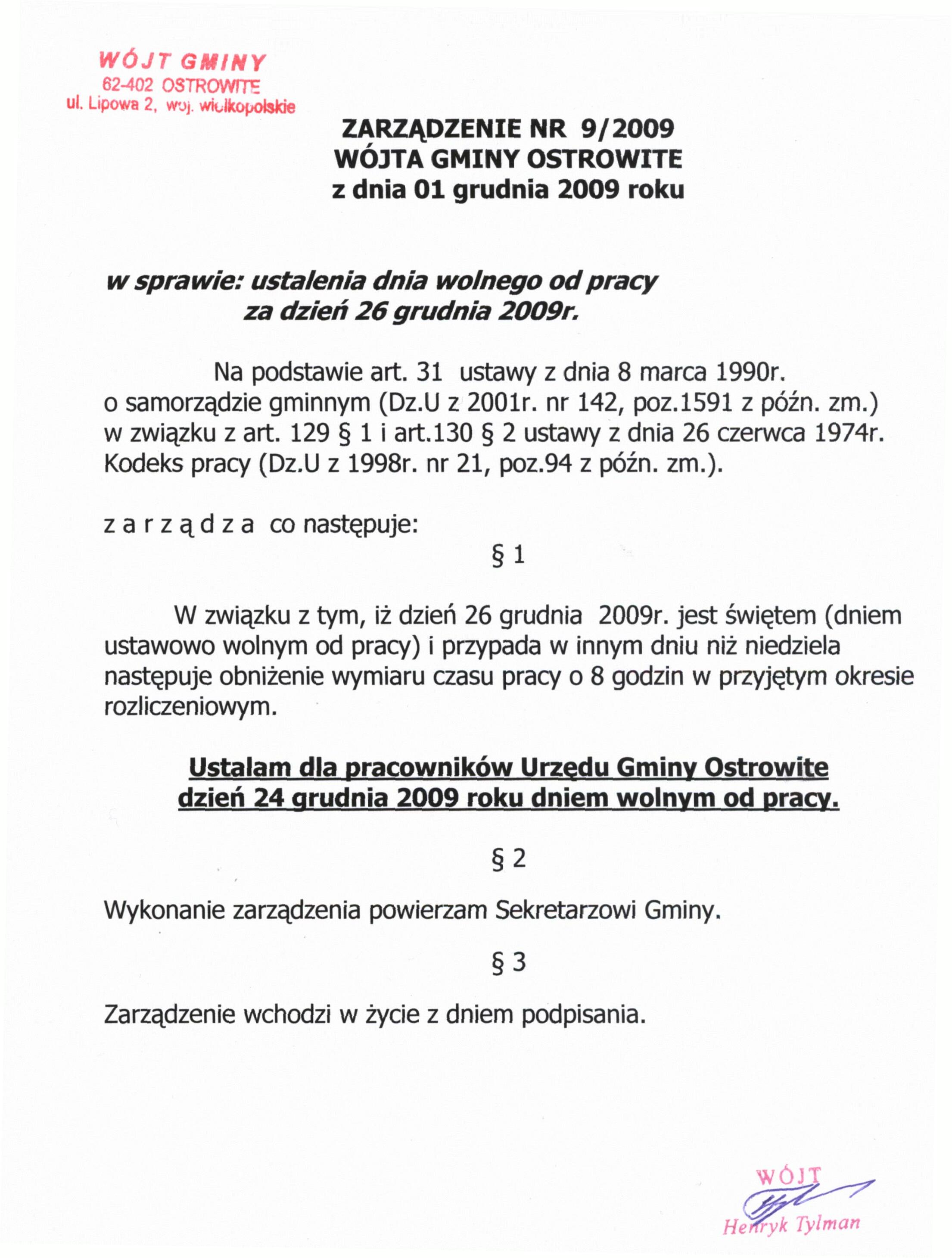 WÓJT GMINY
62-402 OSTROWITE
ul. Lipowa 2, woj. wielkopolskie

ZARZĄDZENIE NR 9/2009
WÓJTA GMINY OSTROWITE
z dnia 01 grudnia 2009 roku

w sprawie: ustalenia dnia wolnego od pracy
za dzień 26 grudnia 2009r.

Na podstawie art. 31 ustawy z dnia 8 marca 1990r. o samorządzie gminnym (Dz.U z 2001r. nr 142, poz.1591 z późn. zm.) w związku z art. 129 § 1 i art.130 § 2 ustawy z dnia 26 czerwca 1974r. Kodeks pracy (Dz.U z 1998r. nr 21, poz.94 z późn. zm.).

z a r z ą d z a co następuje:

§ 1

W związku z tym, iż dzień 26 grudnia 2009r. jest świętem (dniem ustawowo wolnym od pracy) i przypada w innym dniu niż niedziela następuje obniżenie wymiaru czasu pracy o 8 godzin w przyjętym okresie rozliczeniowym.

Ustalam dla pracowników Urzędu Gminy Ostrowite dzień 24 grudnia 2009 roku dniem wolnym od pracy.

§ 2

Wykonanie zarządzenia powierzam Sekretarzowi Gminy.

§ 3

Zarządzenie wchodzi w życie z dniem podpisania.

WÓJT
Henryk Tylman